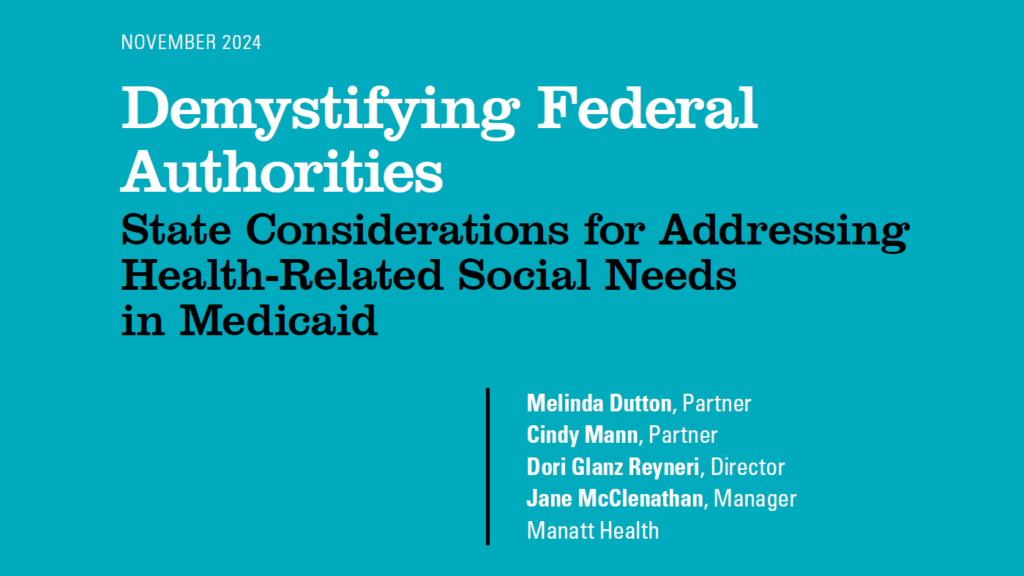 NOVEMBER 2024

Demystifying Federal Authorities

State Considerations for Addressing Health-Related Social Needs in Medicaid

Melinda Dutton, Partner
Cindy Mann, Partner
Dori Glanz Reyneri, Director
Jane McClenathan, Manager
Manatt Health